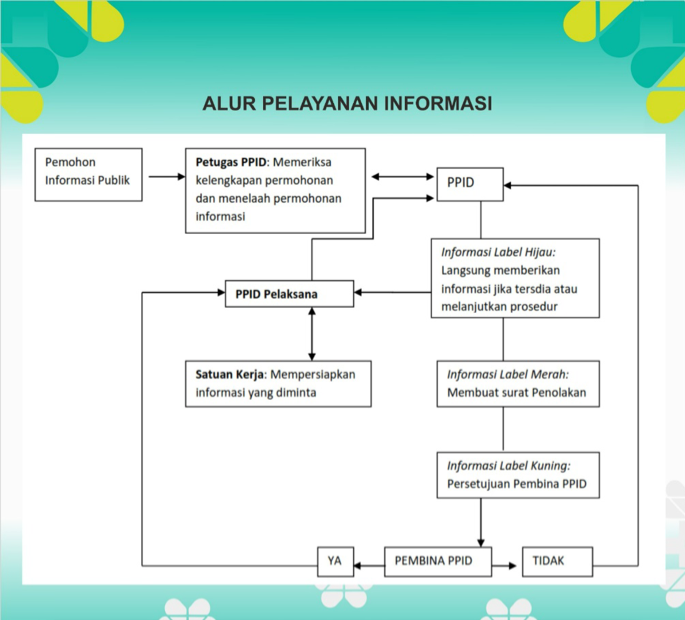 ALUR PELAYANAN INFORMASI

Pemohon Informasi Publik

Petugas PPID: Memeriksa kelengkapan permohonan dan menelaah permohonan informasi

PPID

Informasi Label Hijau: Langsung memberikan informasi jika tersdia atau melanjutkan prosedur

PPID Pelaksana

Satuan Kerja: Mempersiapkan informasi yang diminta

Informasi Label Merah: Membuat surat Penolakan

Informasi Label Kuning: Persetujuan Pembina PPID

YA

PEMBINA PPID

TIDAK